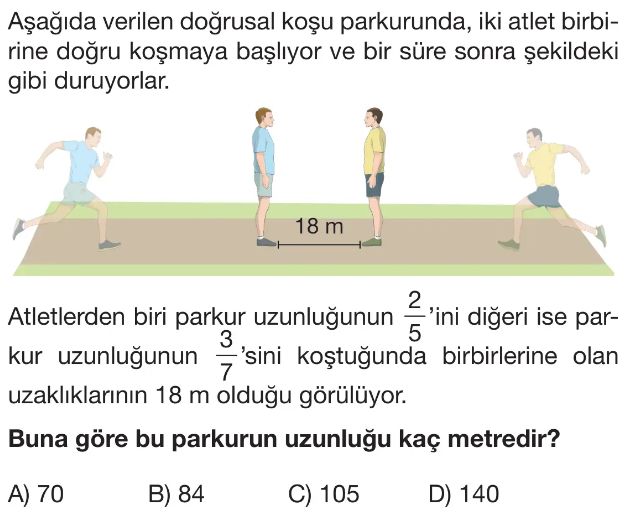 Aşağıda verilen doğrusal koşu parkurunda, iki atlet birbirine doğru koşmaya başlıyor ve bir süre sonra şekildeki gibi duruyorlar.

18 m

Atletlerden biri parkur uzunluğunun $\frac{2}{5}$'ini diğeri ise parkur uzunluğunun $\frac{3}{7}$'sini koştuğunda birbirlerine olan uzaklıklarının 18 m olduğu görülüyor.

Buna göre bu parkurun uzunluğu kaç metredir?

A) 70
B) 84
C) 105
D) 140